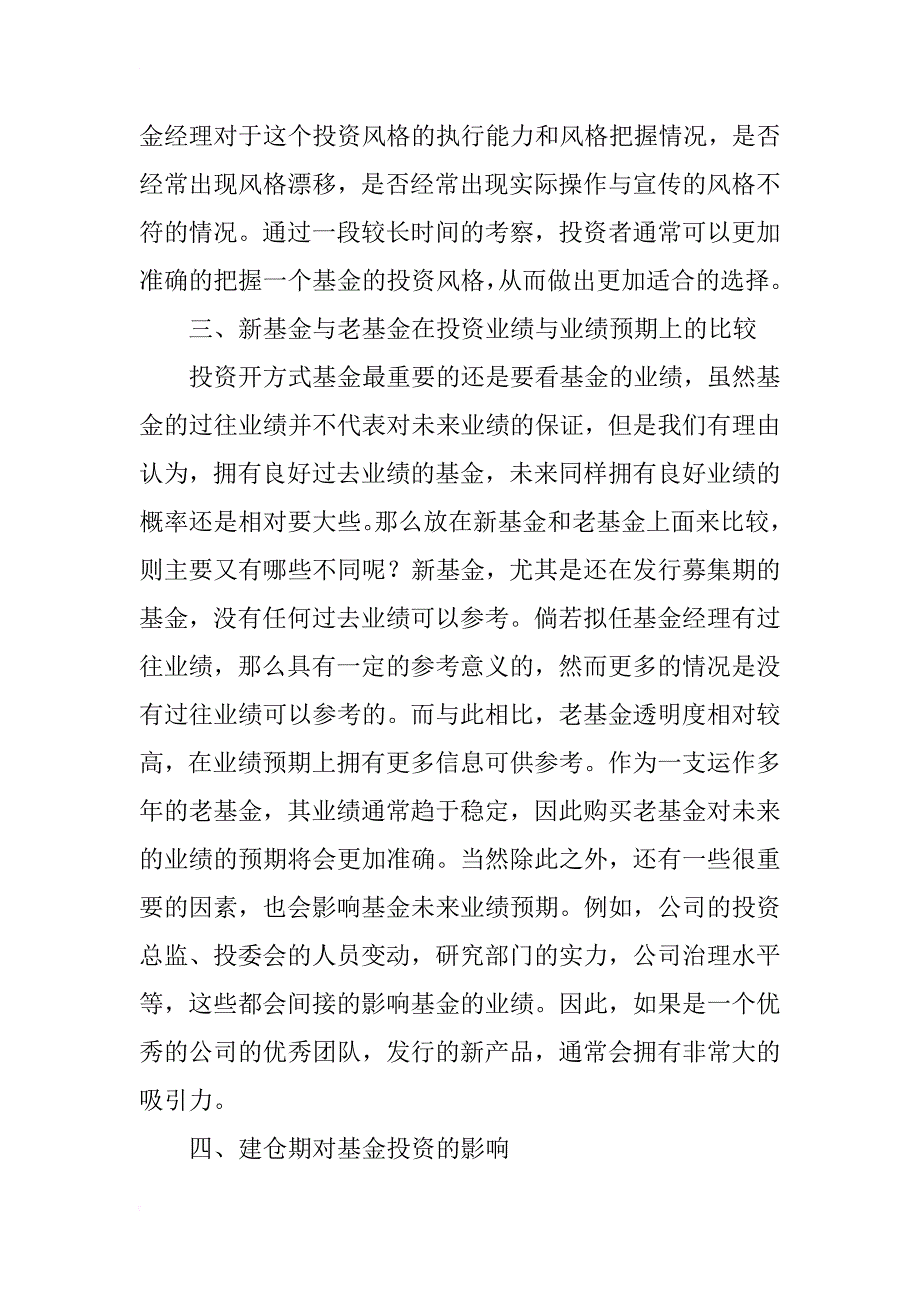 金经理对于这个投资风格的执行能力和风格把握情况，是否经常出现风格漂移，是否经常出现实际操作与宣传的风格不符的情况。通过一段较长时间的考察，投资者通常可以更加准确的把握一个基金的投资风格，从而做出更加适合的选择。

三、新基金与老基金在投资业绩与业绩预期上的比较

投资开方式基金最重要的还是要看基金的业绩，虽然基金的过往业绩并不代表对未来业绩的保证，但是我们有理由认为，拥有良好过去业绩的基金，未来同样拥有良好业绩的概率还是相对要大些。那么放在新基金和老基金上面来比较，则主要又有哪些不同呢？新基金，尤其是还在发行募集期的基金，没有任何过去业绩可以参考。倘若拟任基金经理有过往业绩，那么具有一定的参考意义的，然而更多的情况是没有过往业绩可以参考的。而与此相比，老基金透明度相对较高，在业绩预期上拥有更多信息可供参考。作为一支运作多年的老基金，其业绩通常趋于稳定，因此购买老基金对未来的业绩的预期将会更加准确。当然除此之外，还有一些很重要的因素，也会影响基金未来业绩预期。例如，公司的投资总监、投委会的人员变动，研究部门的实力，公司治理水平等，这些都会间接的影响基金的业绩。因此，如果是一个优秀的公司的优秀团队，发行的新产品，通常会拥有非常大的吸引力。

四、建仓期对基金投资的影响